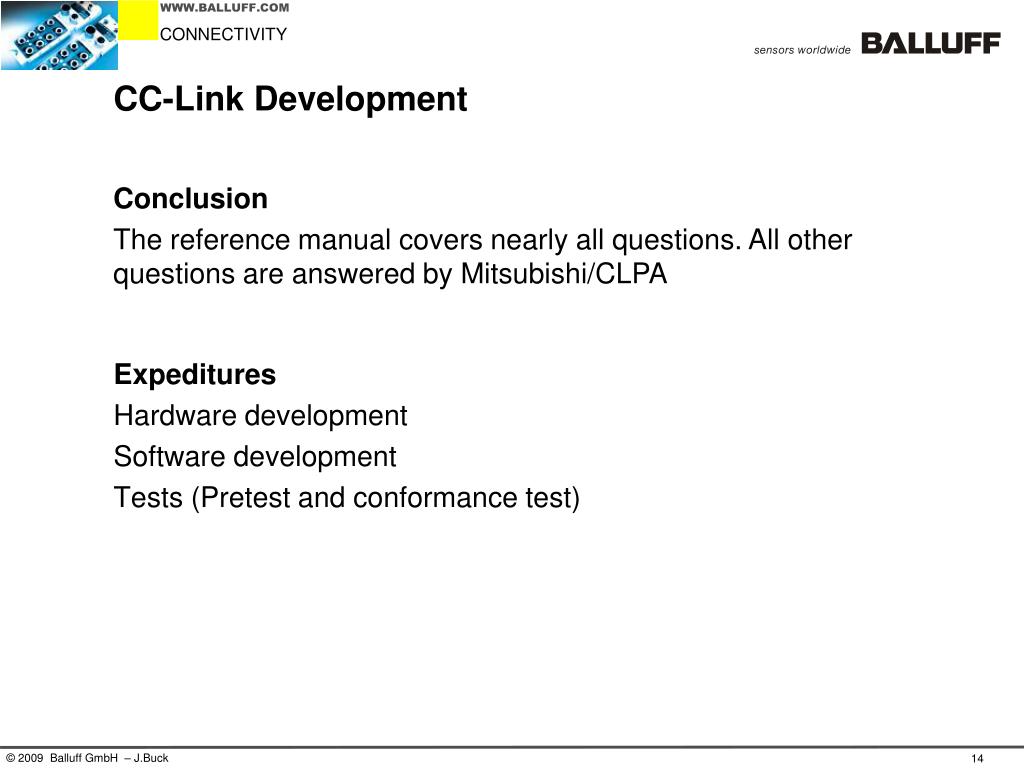 WWW.BALLUFF.COM
CONNECTIVITY

sensors worldwide BALLUFF

CC-Link Development

Conclusion
The reference manual covers nearly all questions. All other questions are answered by Mitsubishi/CLPA

Expeditures
Hardware development
Software development
Tests (Pretest and conformance test)

© 2009 Balluff GmbH – J.Buck

14